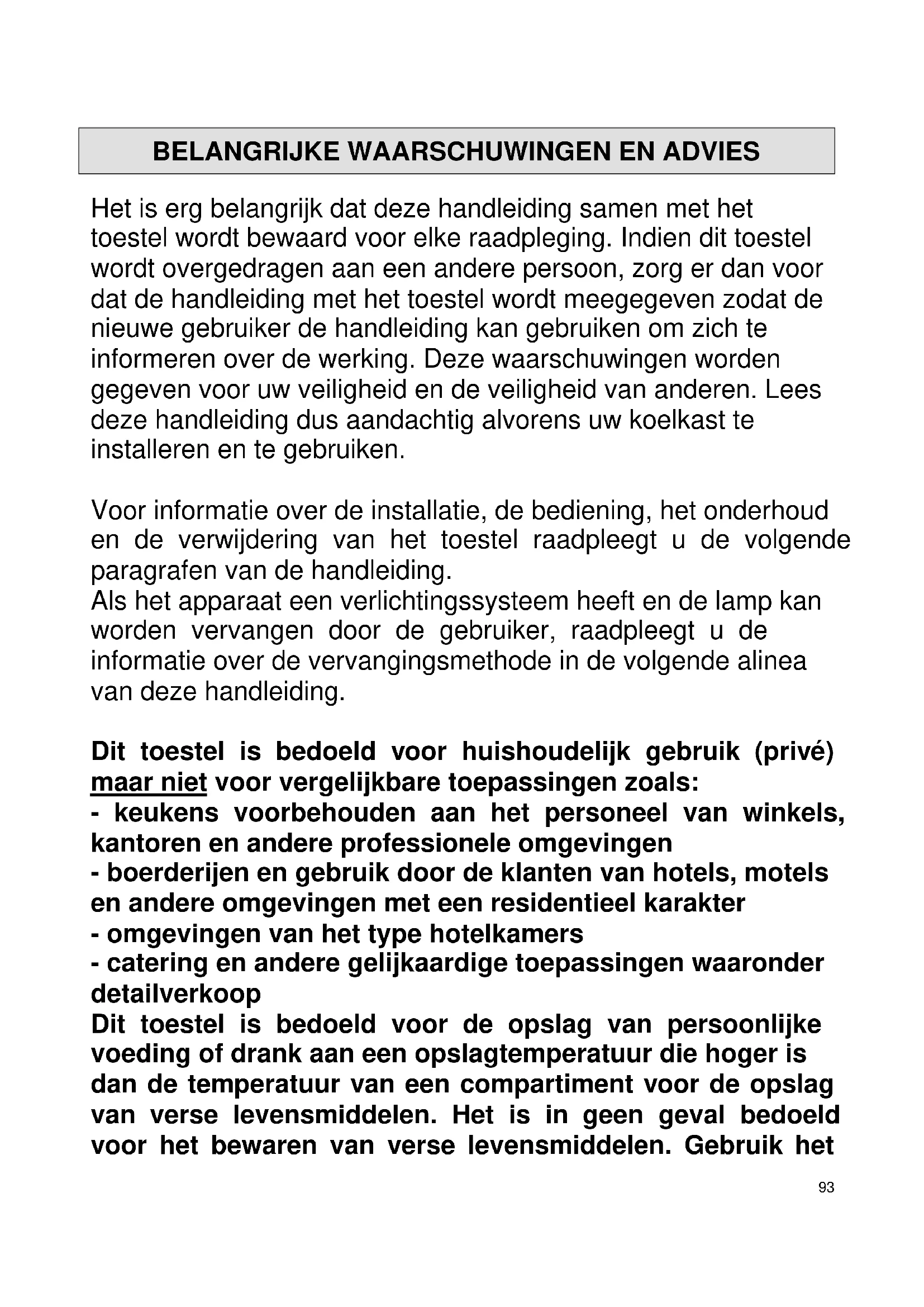 BELANGRIJKE WAARSCHUWINGEN EN ADVIES

Het is erg belangrijk dat deze handleiding samen met het toestel wordt bewaard voor elke raadpleging. Indien dit toestel wordt overgedragen aan een andere persoon, zorg er dan voor dat de handleiding met het toestel wordt meegegeven zodat de nieuwe gebruiker de handleiding kan gebruiken om zich te informeren over de werking. Deze waarschuwingen worden gegeven voor uw veiligheid en de veiligheid van anderen. Lees deze handleiding dus aandachtig alvorens uw koelkast te installeren en te gebruiken.

Voor informatie over de installatie, de bediening, het onderhoud en de verwijdering van het toestel raadpleegt u de volgende paragrafen van de handleiding.
Als het apparaat een verlichtingssysteem heeft en de lamp kan worden vervangen door de gebruiker, raadpleegt u de informatie over de vervangingsmethode in de volgende alinea van deze handleiding.

Dit toestel is bedoeld voor huishoudelijk gebruik (privé) maar niet voor vergelijkbare toepassingen zoals:
- keukens voorbehouden aan het personeel van winkels, kantoren en andere professionele omgevingen
- boerderijen en gebruik door de klanten van hotels, motels en andere omgevingen met een residentieel karakter
- omgevingen van het type hotelkamers
- catering en andere gelijkaardige toepassingen waaronder detailverkoop
Dit toestel is bedoeld voor de opslag van persoonlijke voeding of drank aan een opslagtemperatuur die hoger is dan de temperatuur van een compartiment voor de opslag van verse levensmiddelen. Het is in geen geval bedoeld voor het bewaren van verse levensmiddelen. Gebruik het

93